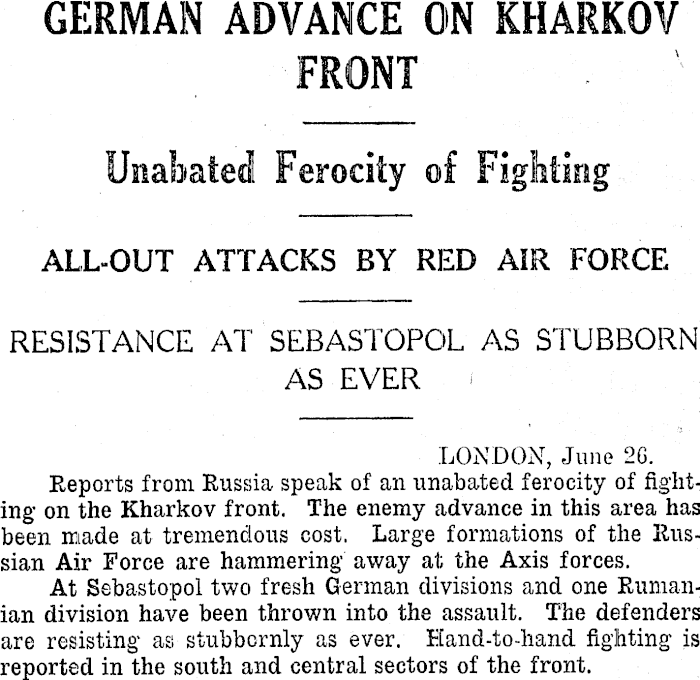 GERMAN ADVANCE ON KHARKOV FRONT

Unabated Ferocity of Fighting

ALL-OUT ATTACKS BY RED AIR FORCE

RESISTANCE AT SEBASTOPOL AS STUBBORN AS EVER

LONDON, June 26.

Reports from Russia speak of an unabated ferocity of fighting on the Kharkov front. The enemy advance in this area has been made at tremendous cost. Large formations of the Russian Air Force are hammering away at the Axis forces.

At Sebastopol two fresh German divisions and one Rumanian division have been thrown into the assault. The defenders are resisting as stubbornly as ever. Hand-to-hand fighting is reported in the south and central sectors of the front.